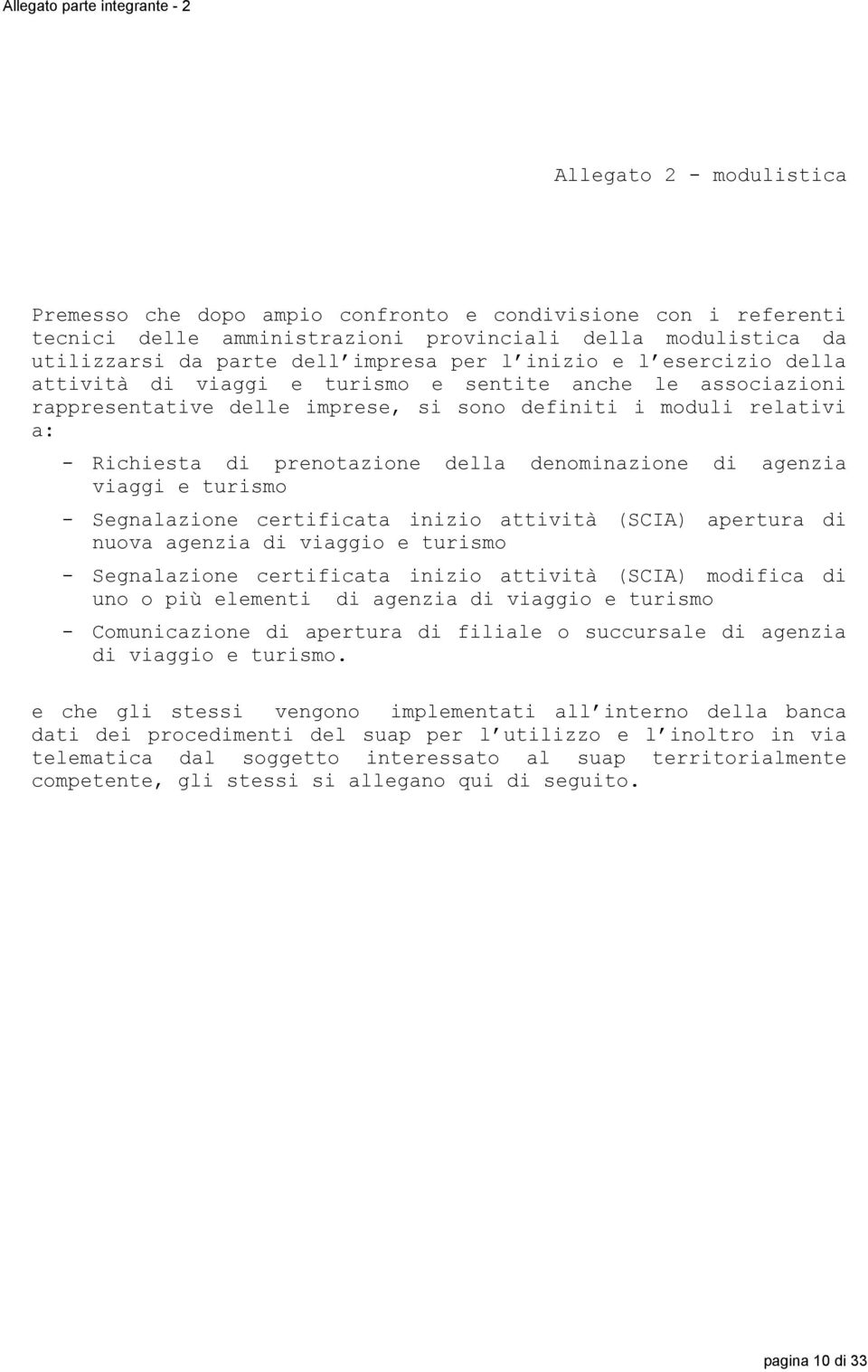 Allegato parte integrante - 2

Allegato 2 - modulistica

Premesso che dopo ampio confronto e condivisione con i referenti tecnici delle amministrazioni provinciali della modulistica da utilizzarsi da parte dell'impresa per l'inizio e l'esercizio della attività di viaggi e turismo e sentite anche le associazioni rappresentative delle imprese, si sono definiti i moduli relativi a:

- Richiesta di prenotazione della denominazione di agenzia viaggi e turismo
- Segnalazione certificata inizio attività (SCIA) apertura di nuova agenzia di viaggio e turismo
- Segnalazione certificata inizio attività (SCIA) modifica di uno o più elementi di agenzia di viaggio e turismo
- Comunicazione di apertura di filiale o succursale di agenzia di viaggio e turismo.

e che gli stessi vengono implementati all'interno della banca dati dei procedimenti del suap per l'utilizzo e l'inoltro in via telematica dal soggetto interessato al suap territorialmente competente, gli stessi si allegano qui di seguito.

pagina 10 di 33